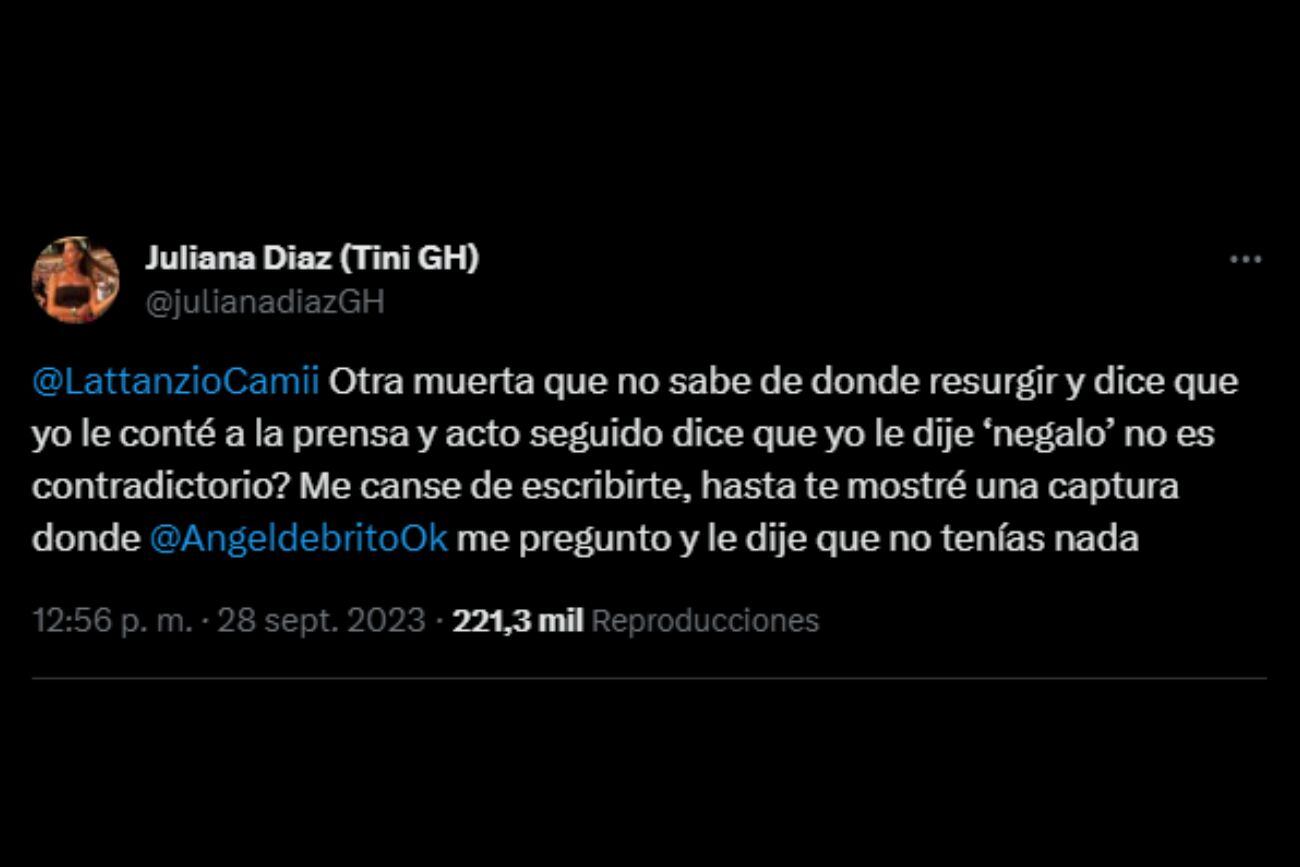 Juliana Diaz (Tini GH)
@julianadiazGH

@LattanzioCamii Otra muerta que no sabe de donde resurgir y dice que yo le conté a la prensa y acto seguido dice que yo le dije ‘negalo’ no es contradictorio? Me canse de escribirte, hasta te mostré una captura donde @AngeldebritoOk me pregunto y le dije que no tenías nada

12:56 p. m. · 28 sept. 2023 · 221,3 mil Reproducciones